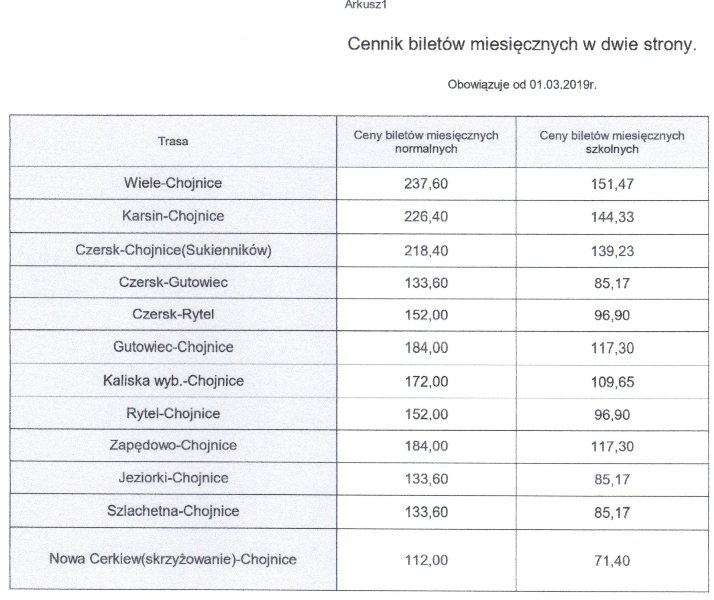 Arkusz1

Cennik biletów miesięcznych w dwie strony.

Obowiązuje od 01.03.2019r.

| Trasa | Ceny biletów miesięcznych normalnych | Ceny biletów miesięcznych szkolnych |
|---|---|---|
| Wiele-Chojnice | 237,60 | 151,47 |
| Karsin-Chojnice | 226,40 | 144,33 |
| Czersk-Chojnice(Sukienników) | 218,40 | 139,23 |
| Czersk-Gutowiec | 133,60 | 85,17 |
| Czersk-Rytel | 152,00 | 96,90 |
| Gutowiec-Chojnice | 184,00 | 117,30 |
| Kaliska wyb.-Chojnice | 172,00 | 109,65 |
| Rytel-Chojnice | 152,00 | 96,90 |
| Zapędowo-Chojnice | 184,00 | 117,30 |
| Jeziorki-Chojnice | 133,60 | 85,17 |
| Szlachetna-Chojnice | 133,60 | 85,17 |
| Nowa Cerkiew(skrzyżowanie)-Chojnice | 112,00 | 71,40 |